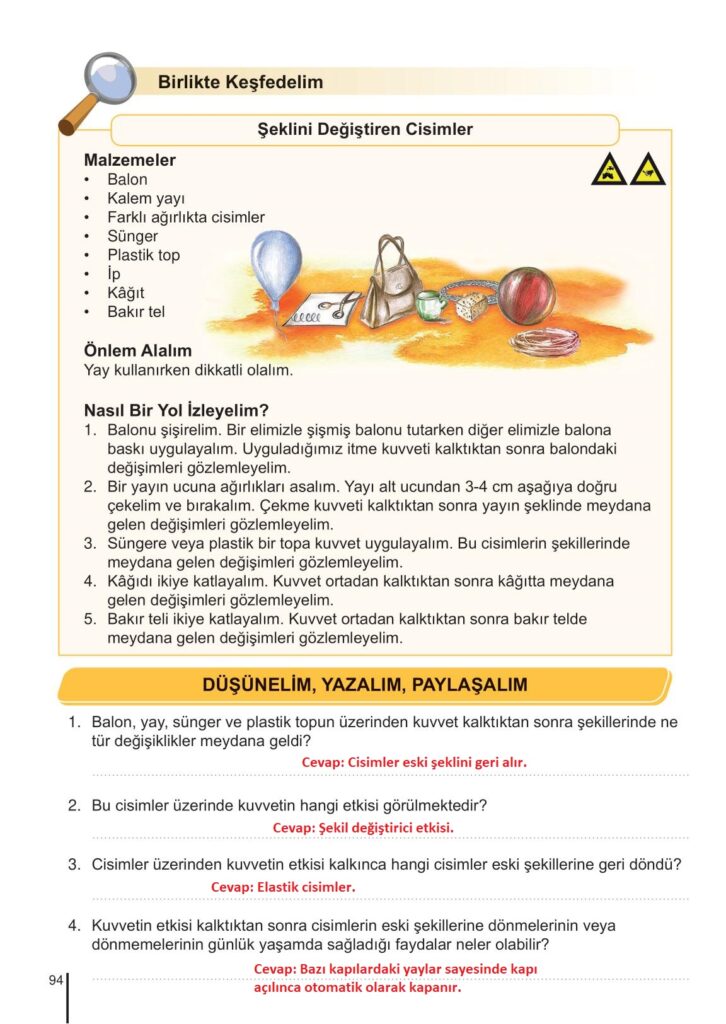 Birlikte Keşfedelim

Şeklini Değiştiren Cisimler

Malzemeler
• Balon
• Kalem yayı
• Farklı ağırlıkta cisimler
• Sünger
• Plastik top
• İp
• Kâğıt
• Bakır tel

Önlem Alalım
Yay kullanırken dikkatli olalım.

Nasıl Bir Yol İzleyelim?
1. Balonu şişirelim. Bir elimizle şişmiş balonu tutarken diğer elimizle balona baskı uygulayalım. Uyguladığımız itme kuvveti kalktıktan sonra balondaki değişimleri gözlemleyelim.
2. Bir yayın ucuna ağırlıkları asalım. Yayı alt ucundan 3-4 cm aşağıya doğru çekelim ve bırakalım. Çekme kuvveti kalktıktan sonra yayın şeklinde meydana gelen değişimleri gözlemleyelim.
3. Süngere veya plastik bir topa kuvvet uygulayalım. Bu cisimlerin şekillerinde meydana gelen değişimleri gözlemleyelim.
4. Kâğıdı ikiye katlayalım. Kuvvet ortadan kalktıktan sonra kâğıtta meydana gelen değişimleri gözlemleyelim.
5. Bakır teli ikiye katlayalım. Kuvvet ortadan kalktıktan sonra bakır telde meydana gelen değişimleri gözlemleyelim.

DÜŞÜNELİM, YAZALIM, PAYLAŞALIM

1. Balon, yay, sünger ve plastik topun üzerinden kuvvet kalktıktan sonra şekillerinde ne tür değişiklikler meydana geldi?
Cevap: Cisimler eski şeklini geri alır.

2. Bu cisimler üzerinde kuvvetin hangi etkisi görülmektedir?
Cevap: Şekil değiştirici etkisi.

3. Cisimler üzerinden kuvvetin etkisi kalkınca hangi cisimler eski şekillerine geri döndü?
Cevap: Elastik cisimler.

4. Kuvvetin etkisi kalktıktan sonra cisimlerin eski şekillerine dönmelerinin veya dönmemelerinin günlük yaşamda sağladığı faydalar neler olabilir?
Cevap: Bazı kapılardaki yaylar sayesinde kapı açılınca otomatik olarak kapanır.

94